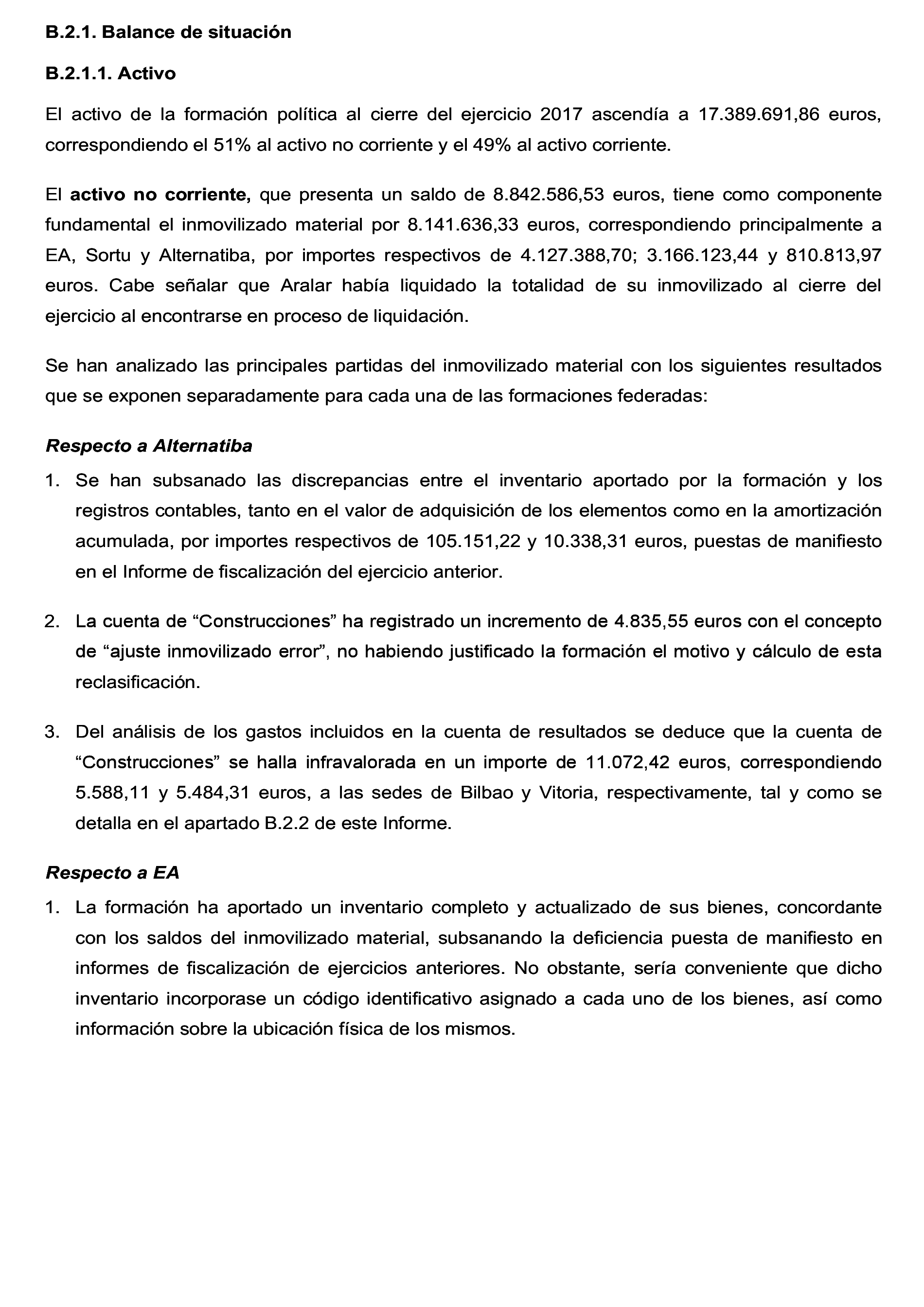 B.2.1. Balance de situación

B.2.1.1. Activo

El activo de la formación política al cierre del ejercicio 2017 ascendía a 17.389.691,86 euros, correspondiendo el 51% al activo no corriente y el 49% al activo corriente.

El activo no corriente, que presenta un saldo de 8.842.586,53 euros, tiene como componente fundamental el inmovilizado material por 8.141.636,33 euros, correspondiendo principalmente a EA, Sortu y Alternatiba, por importes respectivos de 4.127.388,70; 3.166.123,44 y 810.813,97 euros. Cabe señalar que Aralar había liquidado la totalidad de su inmovilizado al cierre del ejercicio al encontrarse en proceso de liquidación.

Se han analizado las principales partidas del inmovilizado material con los siguientes resultados que se exponen separadamente para cada una de las formaciones federadas:

Respecto a Alternatiba

1. Se han subsanado las discrepancias entre el inventario aportado por la formación y los registros contables, tanto en el valor de adquisición de los elementos como en la amortización acumulada, por importes respectivos de 105.151,22 y 10.338,31 euros, puestas de manifiesto en el Informe de fiscalización del ejercicio anterior.

2. La cuenta de “Construcciones” ha registrado un incremento de 4.835,55 euros con el concepto de “ajuste inmovilizado error”, no habiendo justificado la formación el motivo y cálculo de esta reclasificación.

3. Del análisis de los gastos incluidos en la cuenta de resultados se deduce que la cuenta de “Construcciones” se halla infravalorada en un importe de 11.072,42 euros, correspondiendo 5.588,11 y 5.484,31 euros, a las sedes de Bilbao y Vitoria, respectivamente, tal y como se detalla en el apartado B.2.2 de este Informe.

Respecto a EA

1. La formación ha aportado un inventario completo y actualizado de sus bienes, concordante con los saldos del inmovilizado material, subsanando la deficiencia puesta de manifiesto en informes de fiscalización de ejercicios anteriores. No obstante, sería conveniente que dicho inventario incorporase un código identificativo asignado a cada uno de los bienes, así como información sobre la ubicación física de los mismos.